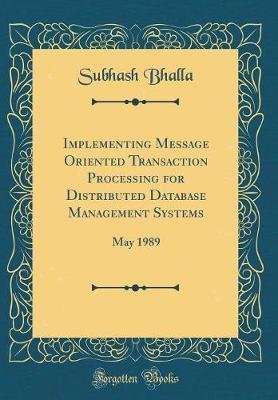 Subhash Bhalla

Implementing Message Oriented Transaction Processing for Distributed Database Management Systems

May 1989

Forgotten Books